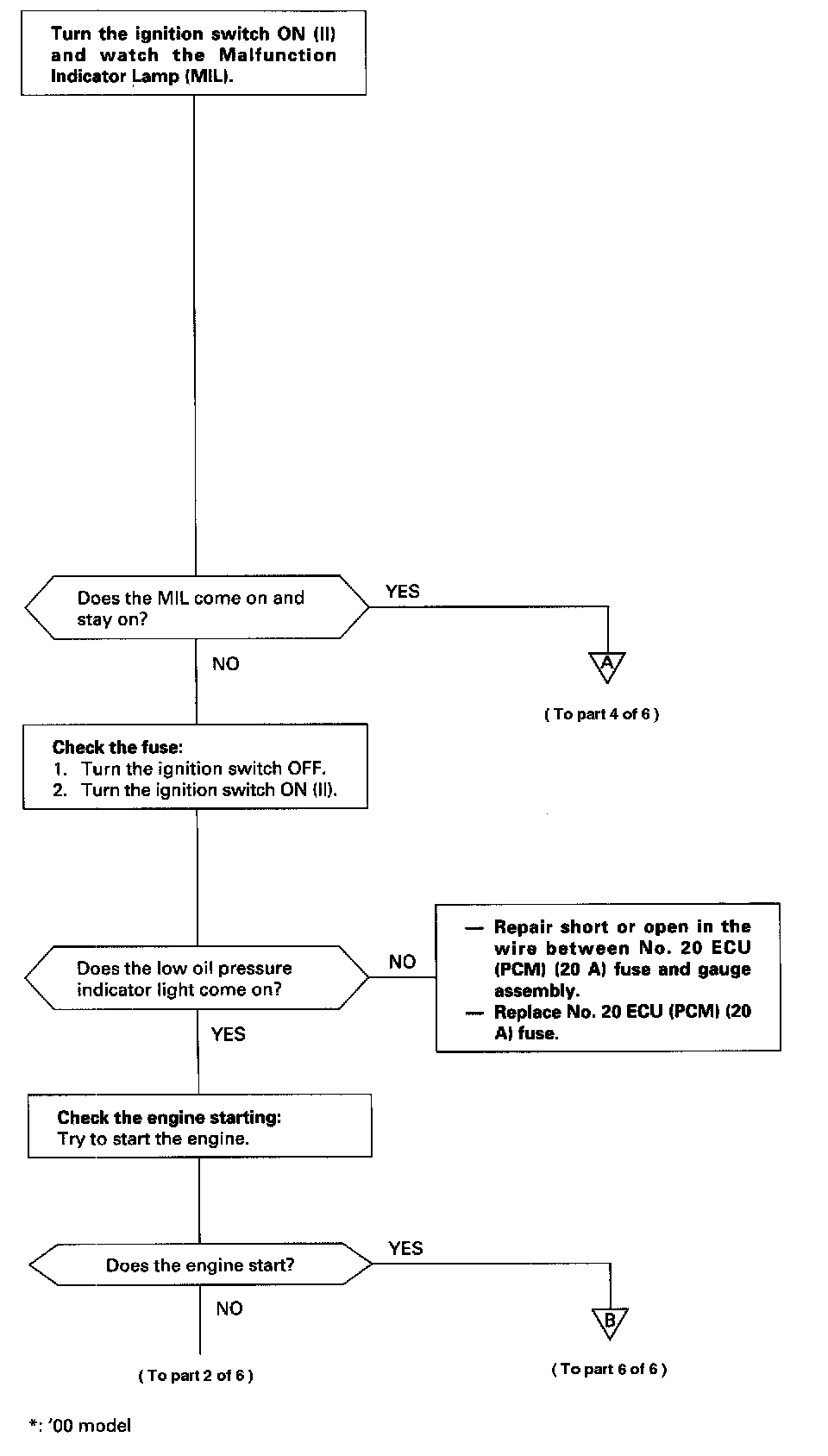 Turn the ignition switch ON (II) and watch the Malfunction Indicator Lamp (MIL).

Does the MIL come on and stay on?

YES

A

( To part 4 of 6 )

NO

Check the fuse:
1. Turn the ignition switch OFF.
2. Turn the ignition switch ON (II).

Does the low oil pressure indicator light come on?

NO

— Repair short or open in the wire between No. 20 ECU (PCM) (20 A) fuse and gauge assembly.
— Replace No. 20 ECU (PCM) (20 A) fuse.

YES

Check the engine starting:
Try to start the engine.

Does the engine start?

YES

B

( To part 6 of 6 )

NO

( To part 2 of 6 )

*: '00 model